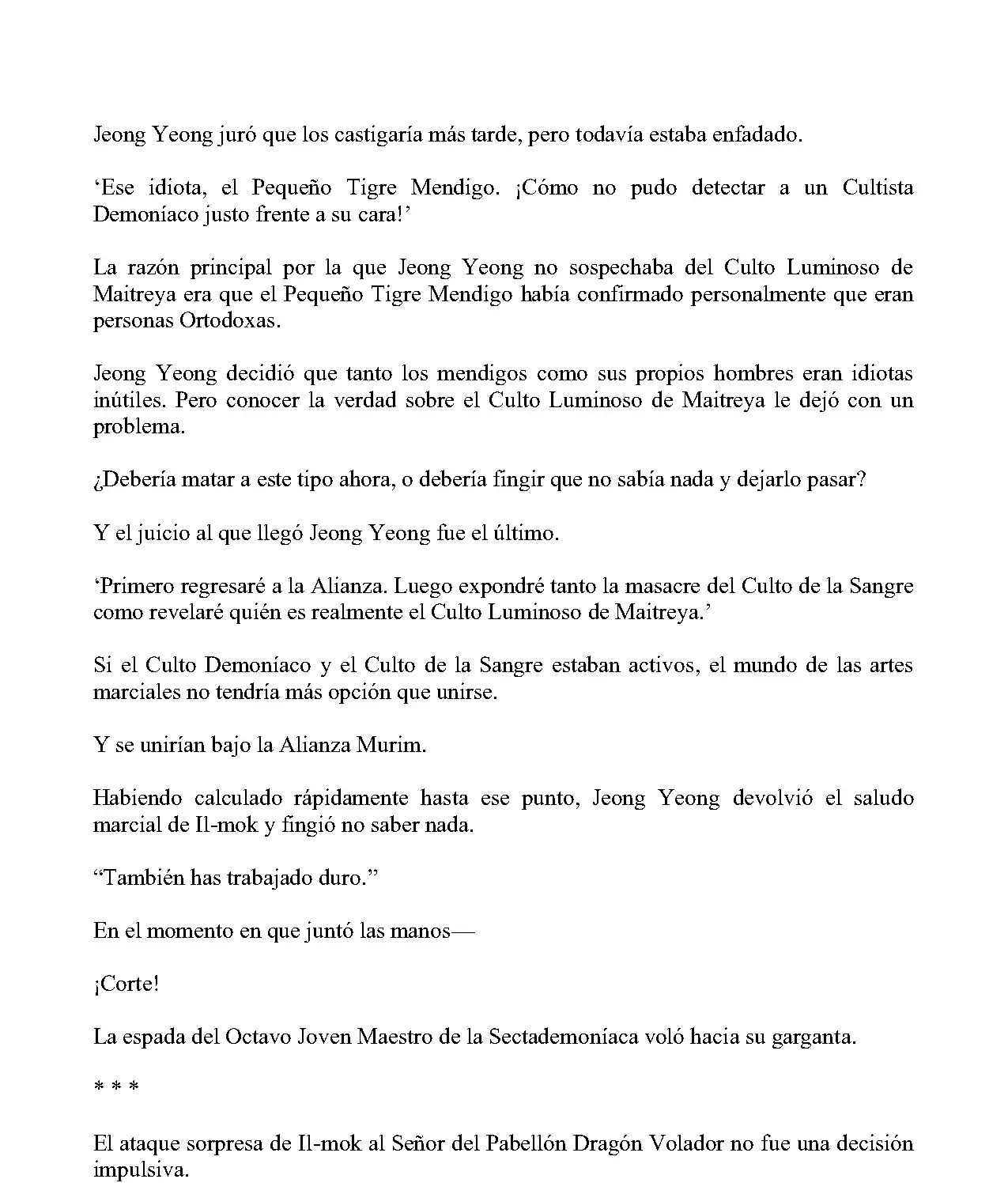 Jeong Yeong juró que los castigaría más tarde, pero todavía estaba enfadado.

'Ese idiota, el Pequeño Tigre Mendigo. ¡Cómo no pudo detectar a un Cultista Demoníaco justo frente a su cara!'

La razón principal por la que Jeong Yeong no sospechaba del Culto Luminoso de Maitreya era que el Pequeño Tigre Mendigo había confirmado personalmente que eran personas Ortodoxas.

Jeong Yeong decidió que tanto los mendigos como sus propios hombres eran idiotas inútiles. Pero conocer la verdad sobre el Culto Luminoso de Maitreya le dejó con un problema.

¿Debería matar a este tipo ahora, o debería fingir que no sabía nada y dejarlo pasar?

Y el juicio al que llegó Jeong Yeong fue el último.

'Primero regresaré a la Alianza. Luego expondré tanto la masacre del Culto de la Sangre como revelaré quién es realmente el Culto Luminoso de Maitreya.'

Si el Culto Demoníaco y el Culto de la Sangre estaban activos, el mundo de las artes marciales no tendría más opción que unirse.

Y se unirían bajo la Alianza Murim.

Habiendo calculado rápidamente hasta ese punto, Jeong Yeong devolvió el saludo marcial de Il-mok y fingió no saber nada.

"También has trabajado duro."

En el momento en que juntó las manos—

¡Corte!

La espada del Octavo Joven Maestro de la Sectademoníaca voló hacia su garganta.

* * *

El ataque sorpresa de Il-mok al Señor del Pabellón Dragón Volador no fue una decisión impulsiva.